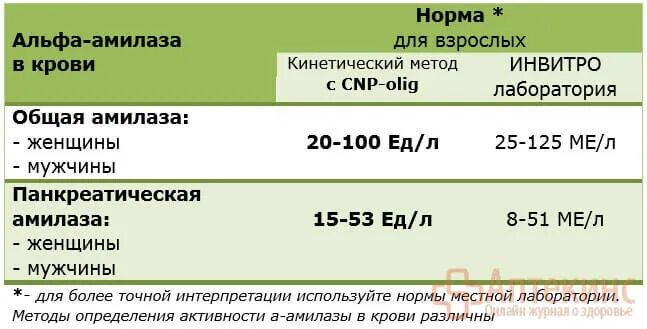 | Альфа-амилаза в крови | Норма * для взрослых | |
|---|---|---|
| | Кинетический метод с CNP-olig | ИНВИТРО лаборатория |
| Общая амилаза: - женщины - мужчины | 20-100 Ед/л | 25-125 МЕ/л |
| Панкреатическая амилаза: - женщины - мужчины | 15-53 Ед/л | 8-51 МЕ/л |

*- для более точной интерпретации используйте нормы местной лаборатории. Методы определения активности а-амилазы в крови различны

Аптекинс
Онлайн журнал о здоровье